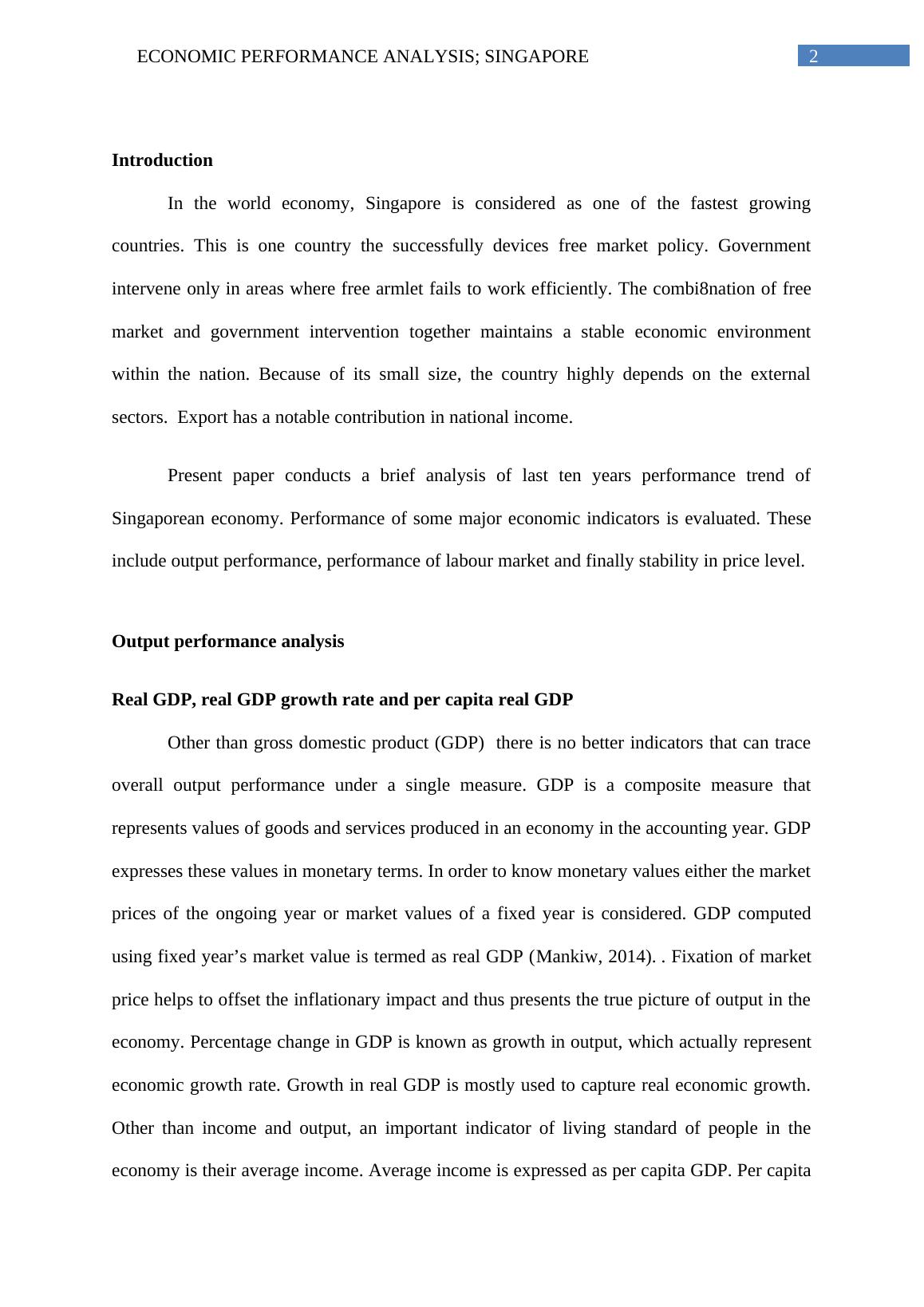 ECONOMIC PERFORMANCE ANALYSIS; SINGAPORE 2

Introduction

In the world economy, Singapore is considered as one of the fastest growing countries. This is one country the successfully devices free market policy. Government intervene only in areas where free armlet fails to work efficiently. The combi8nation of free market and government intervention together maintains a stable economic environment within the nation. Because of its small size, the country highly depends on the external sectors. Export has a notable contribution in national income.

Present paper conducts a brief analysis of last ten years performance trend of Singaporean economy. Performance of some major economic indicators is evaluated. These include output performance, performance of labour market and finally stability in price level.

Output performance analysis

Real GDP, real GDP growth rate and per capita real GDP

Other than gross domestic product (GDP) there is no better indicators that can trace overall output performance under a single measure. GDP is a composite measure that represents values of goods and services produced in an economy in the accounting year. GDP expresses these values in monetary terms. In order to know monetary values either the market prices of the ongoing year or market values of a fixed year is considered. GDP computed using fixed year’s market value is termed as real GDP (Mankiw, 2014). . Fixation of market price helps to offset the inflationary impact and thus presents the true picture of output in the economy. Percentage change in GDP is known as growth in output, which actually represent economic growth rate. Growth in real GDP is mostly used to capture real economic growth. Other than income and output, an important indicator of living standard of people in the economy is their average income. Average income is expressed as per capita GDP. Per capita